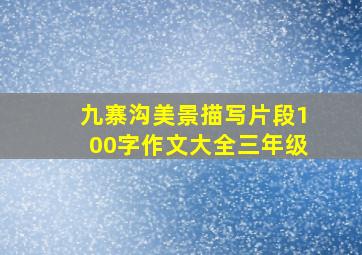 九寨沟美景描写片段100字作文大全三年级